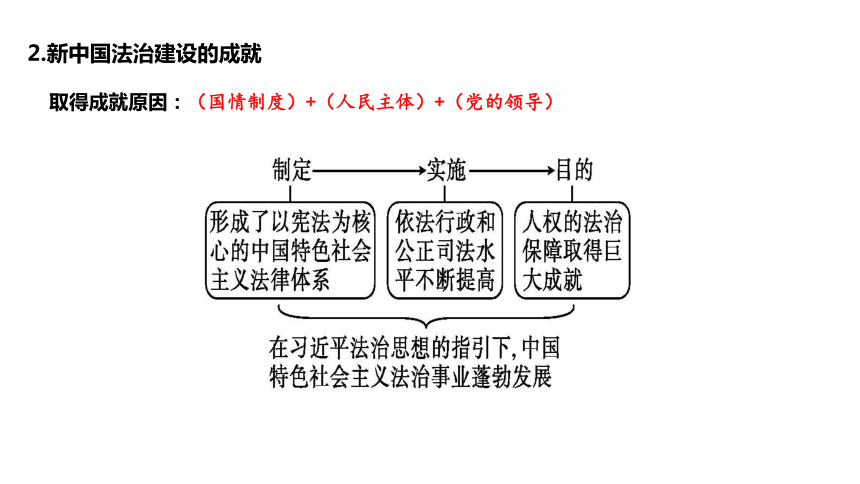 2.新中国法治建设的成就

取得成就原因：（国情制度）+（人民主体）+（党的领导）

制定 → 实施 → 目的

形成了以宪法为核心的中国特色社会主义法律体系

依法行政和公正司法水平不断提高

人权的法治保障取得巨大成就

在习近平法治思想的指引下，中国特色社会主义法治事业蓬勃发展